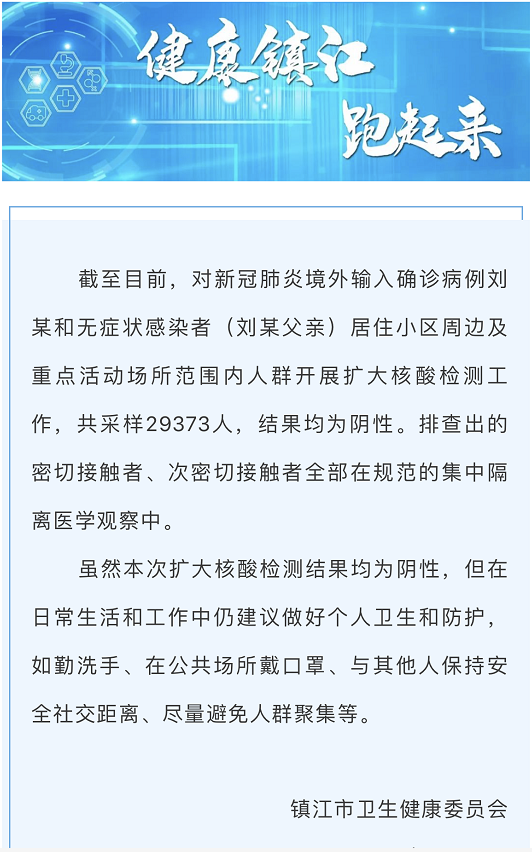 健康镇江
跑起来

截至目前，对新冠肺炎境外输入确诊病例刘某和无症状感染者（刘某父亲）居住小区周边及重点活动场所范围内人群开展扩大核酸检测工作，共采样29373人，结果均为阴性。排查出的密切接触者、次密切接触者全部在规范的集中隔离医学观察中。

虽然本次扩大核酸检测结果均为阴性，但在日常生活和工作中仍建议做好个人卫生和防护，如勤洗手、在公共场所戴口罩、与其他人保持安全社交距离、尽量避免人群聚集等。

镇江市卫生健康委员会